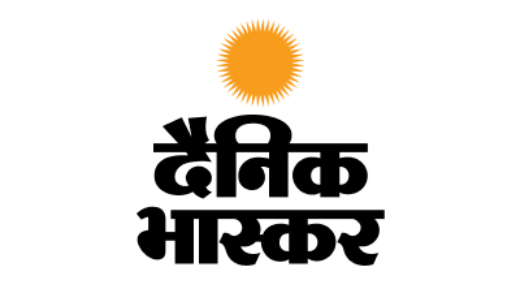 दैनिक
भास्कर